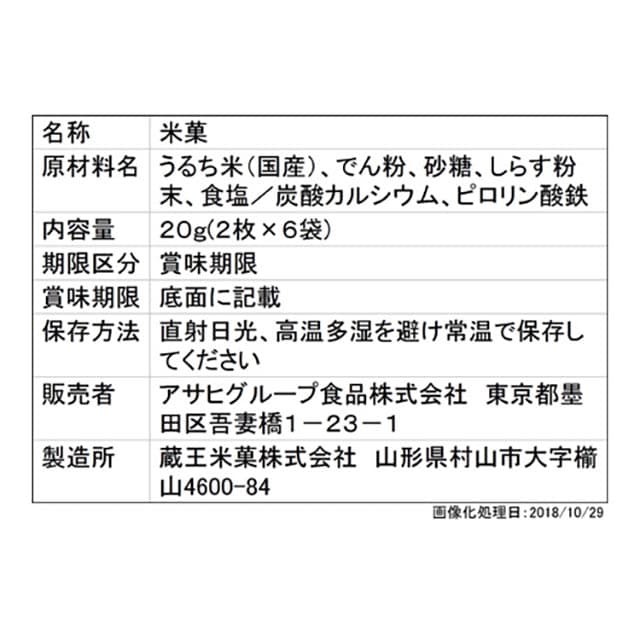 | 名称 | 米菓 |
|---|---|
| 原材料名 | うるち米(国産)、でん粉、砂糖、しらす粉末、食塩／炭酸カルシウム、ピロリン酸鉄 |
| 内容量 | 20g(2枚×6袋) |
| 期限区分 | 賞味期限 |
| 賞味期限 | 底面に記載 |
| 保存方法 | 直射日光、高温多湿を避け常温で保存してください |
| 販売者 | アサヒグループ食品株式会社　東京都墨田区吾妻橋1－23－1 |
| 製造所 | 蔵王米菓株式会社　山形県村山市大字楯山4600-84 |

画像化処理日:2018/10/29